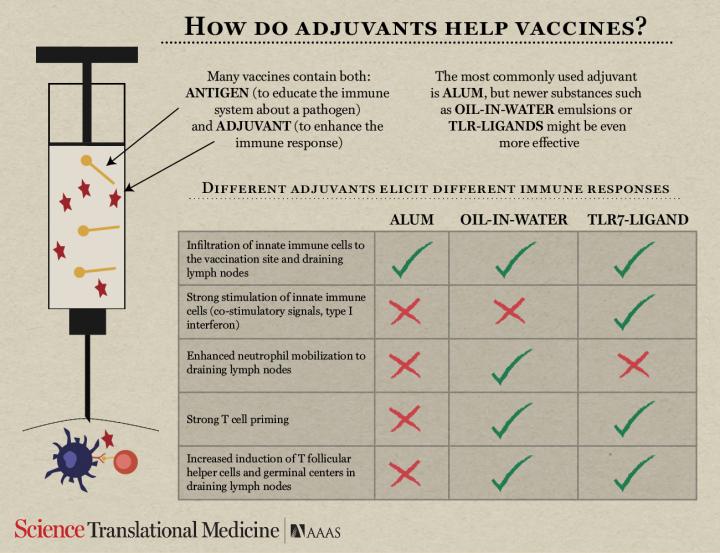 HOW DO ADJUVANTS HELP VACCINES?

Many vaccines contain both: ANTIGEN (to educate the immune system about a pathogen) and ADJUVANT (to enhance the immune response)

The most commonly used adjuvant is ALUM, but newer substances such as OIL-IN-WATER emulsions or TLR-LIGANDS might be even more effective

DIFFERENT ADJUVANTS ELICIT DIFFERENT IMMUNE RESPONSES

| | ALUM | OIL-IN-WATER | TLR7-LIGAND |
|---|---|---|---|
| Infiltration of innate immune cells to the vaccination site and draining lymph nodes | ✓ | ✓ | ✓ |
| Strong stimulation of innate immune cells (co-stimulatory signals, type I interferon) | ✗ | ✗ | ✓ |
| Enhanced neutrophil mobilization to draining lymph nodes | ✗ | ✓ | ✗ |
| Strong T cell priming | ✗ | ✓ | ✓ |
| Increased induction of T follicular helper cells and germinal centers in draining lymph nodes | ✗ | ✓ | ✓ |

Science Translational Medicine | AAAS